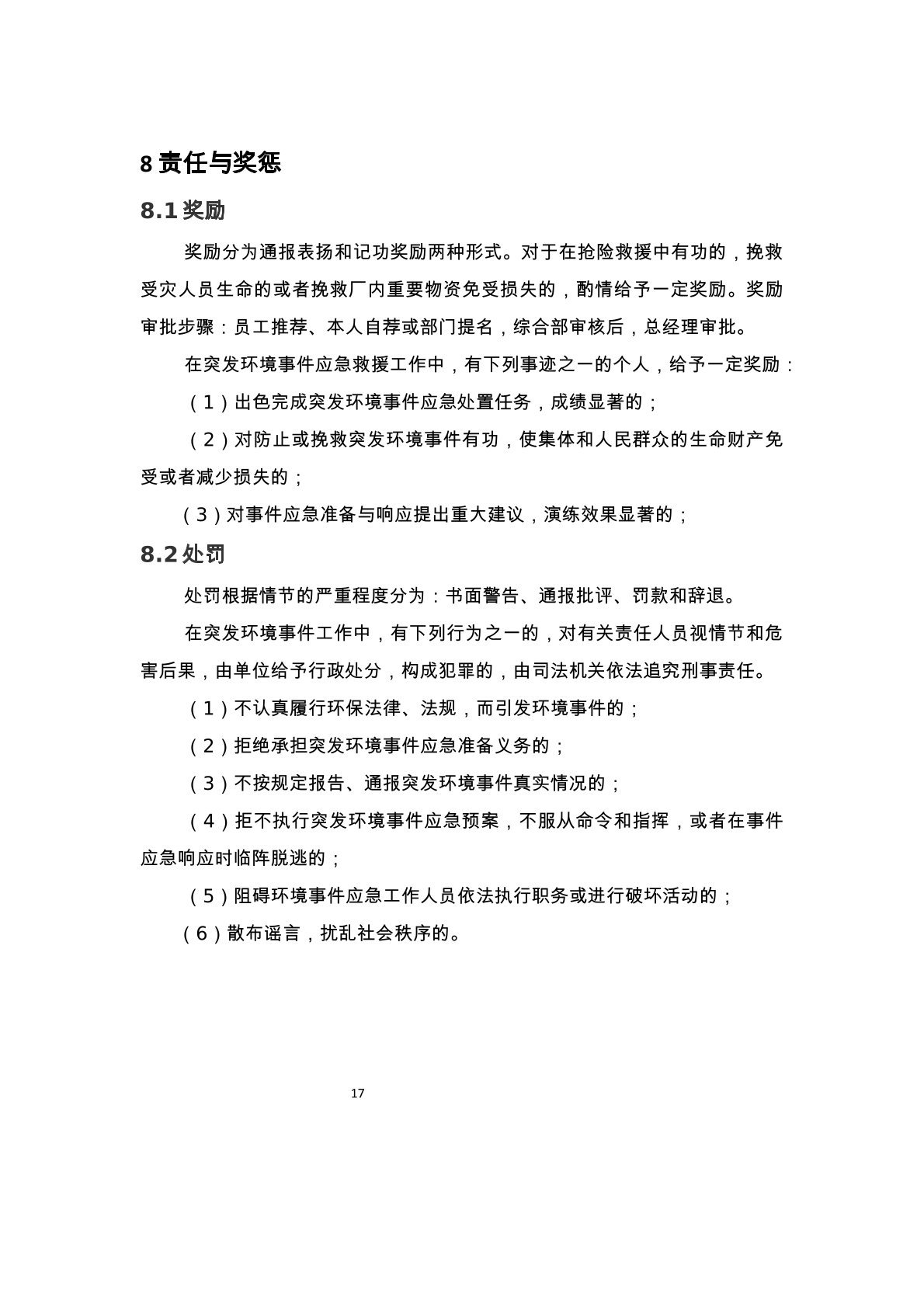 8 责任与奖惩

8.1 奖励

奖励分为通报表扬和记功奖励两种形式。对于在抢险救援中有功的，挽救受灾人员生命的或者挽救厂内重要物资免受损失的，酌情给予一定奖励。奖励审批步骤：员工推荐、本人自荐或部门提名，综合部审核后，总经理审批。

在突发环境事件应急救援工作中，有下列事迹之一的个人，给予一定奖励：

（1）出色完成突发环境事件应急处置任务，成绩显著的；

（2）对防止或挽救突发环境事件有功，使集体和人民群众的生命财产免受或者减少损失的；

（3）对事件应急准备与响应提出重大建议，演练效果显著的；

8.2 处罚

处罚根据情节的严重程度分为：书面警告、通报批评、罚款和辞退。

在突发环境事件工作中，有下列行为之一的，对有关责任人员视情节和危害后果，由单位给予行政处分，构成犯罪的，由司法机关依法追究刑事责任。

（1）不认真履行环保法律、法规，而引发环境事件的；

（2）拒绝承担突发环境事件应急准备义务的；

（3）不按规定报告、通报突发环境事件真实情况的；

（4）拒不执行突发环境事件应急预案，不服从命令和指挥，或者在事件应急响应时临阵脱逃的；

（5）阻碍环境事件应急工作人员依法执行职务或进行破坏活动的；

（6）散布谣言，扰乱社会秩序的。

17